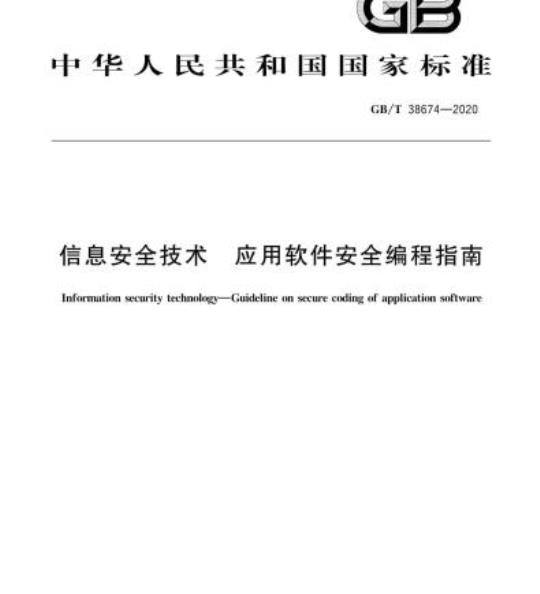 GB

中华人民共和国国家标准

GB/T 38674—2020

信息安全技术 应用软件安全编程指南

Information security technology—Guideline on secure coding of application software